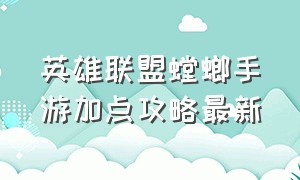 英雄联盟螳螂手游加点攻略最新